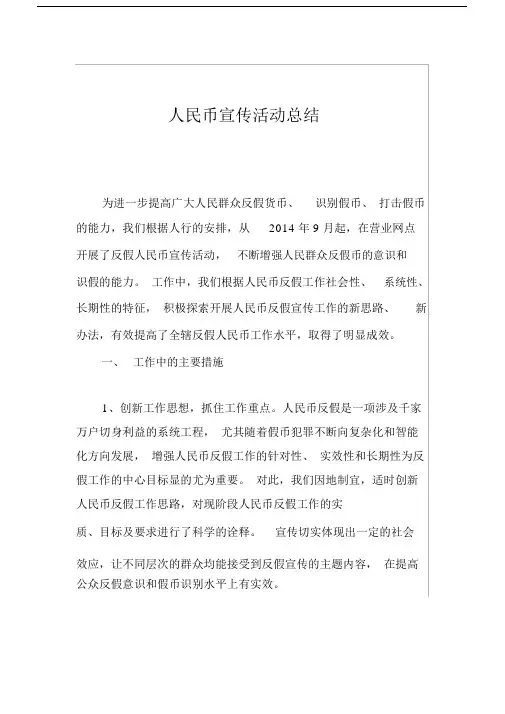 人民币宣传活动总结

为进一步提高广大人民群众反假货币、 识别假币、 打击假币的能力，我们根据人行的安排，从 2014 年 9 月起，在营业网点开展了反假人民币宣传活动， 不断增强人民群众反假币的意识和识假的能力。 工作中，我们根据人民币反假工作社会性、 系统性、长期性的特征， 积极探索开展人民币反假宣传工作的新思路、 新办法，有效提高了全辖反假人民币工作水平，取得了明显成效。

一、 工作中的主要措施

1、创新工作思想，抓住工作重点。人民币反假是一项涉及千家万户切身利益的系统工程， 尤其随着假币犯罪不断向复杂化和智能化方向发展， 增强人民币反假工作的针对性、 实效性和长期性为反假工作的中心目标显的尤为重要。 对此，我们因地制宜，适时创新人民币反假工作思路，对现阶段人民币反假工作的实质、目标及要求进行了科学的诠释。 宣传切实体现出一定的社会效应，让不同层次的群众均能接受到反假宣传的主题内容， 在提高公众反假意识和假币识别水平上有实效。